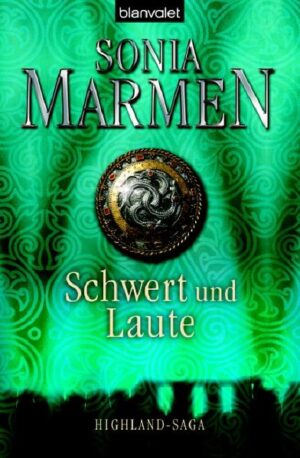 blanvalet

SONIA MARMEN

Schwert und Laute

HIGHLAND-SAGA